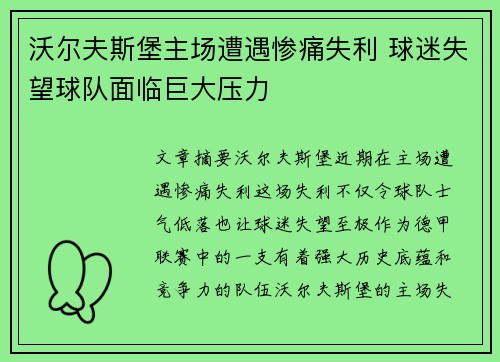 沃尔夫斯堡主场遭遇惨痛失利 球迷失望球队面临巨大压力

文章摘要沃尔夫斯堡近期在主场遭遇惨痛失利这场失利不仅令球队士气低落也让球迷失望至极作为德甲联赛中的一支有着强大历史底蕴和竞争力的队伍沃尔夫斯堡的主场失